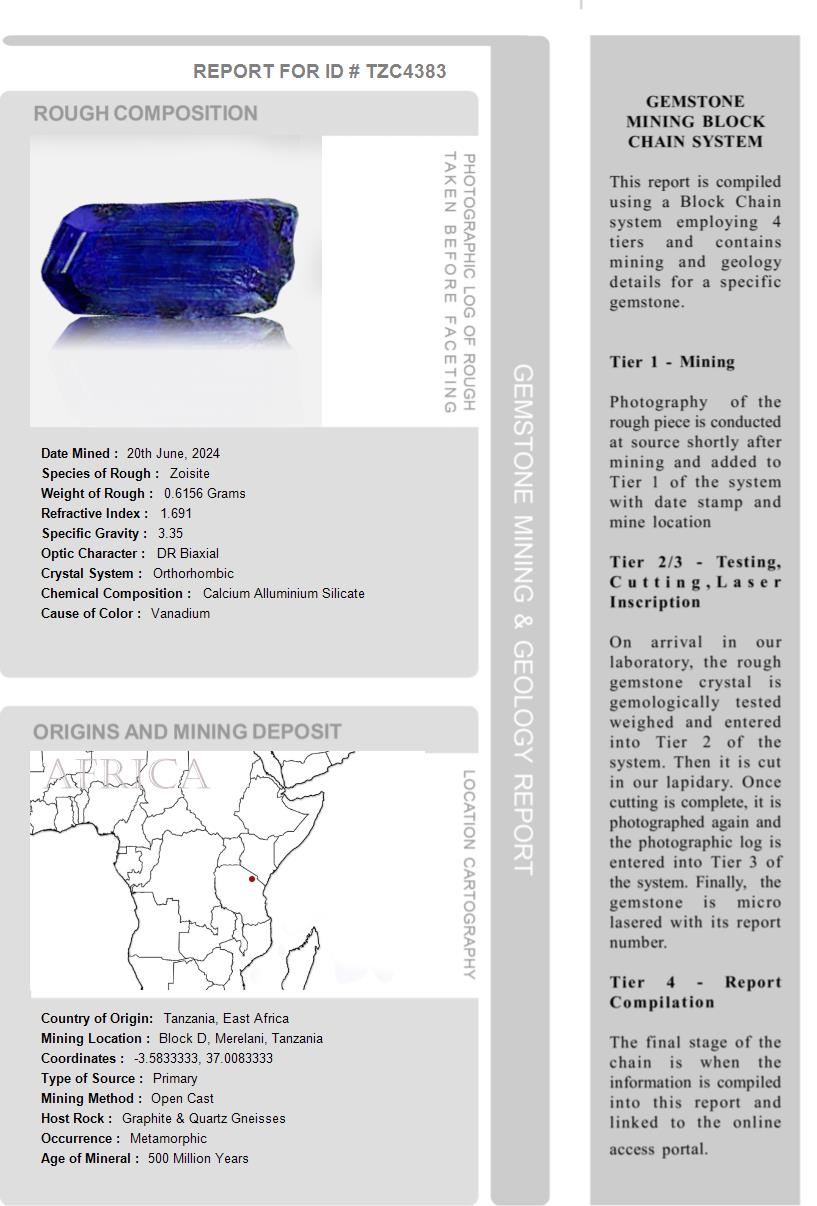 REPORT FOR ID # TZC4383

ROUGH COMPOSITION

PHOTOGRAPHIC LOG OF ROUGH TAKEN BEFORE FACETING

Date Mined : 20th June, 2024
Species of Rough : Zoisite
Weight of Rough : 0.6156 Grams
Refractive Index : 1.691
Specific Gravity : 3.35
Optic Character : DR Biaxial
Crystal System : Orthorhombic
Chemical Composition : Calcium Alluminium Silicate
Cause of Color : Vanadium

ORIGINS AND MINING DEPOSIT

AFRICA

LOCATION CARTOGRAPHY

Country of Origin: Tanzania, East Africa
Mining Location : Block D, Merelani, Tanzania
Coordinates : -3.5833333, 37.0083333
Type of Source : Primary
Mining Method : Open Cast
Host Rock : Graphite & Quartz Gneisses
Occurrence : Metamorphic
Age of Mineral : 500 Million Years

GEMSTONE MINING & GEOLOGY REPORT

GEMSTONE MINING BLOCK CHAIN SYSTEM

This report is compiled using a Block Chain system employing 4 tiers and contains mining and geology details for a specific gemstone.

Tier 1 - Mining

Photography of the rough piece is conducted at source shortly after mining and added to Tier 1 of the system with date stamp and mine location

Tier 2/3 - Testing, Cutting, Laser Inscription

On arrival in our laboratory, the rough gemstone crystal is gemologically tested weighed and entered into Tier 2 of the system. Then it is cut in our lapidary. Once cutting is complete, it is photographed again and the photographic log is entered into Tier 3 of the system. Finally, the gemstone is micro lasered with its report number.

Tier 4 - Report Compilation

The final stage of the chain is when the information is compiled into this report and linked to the online access portal.